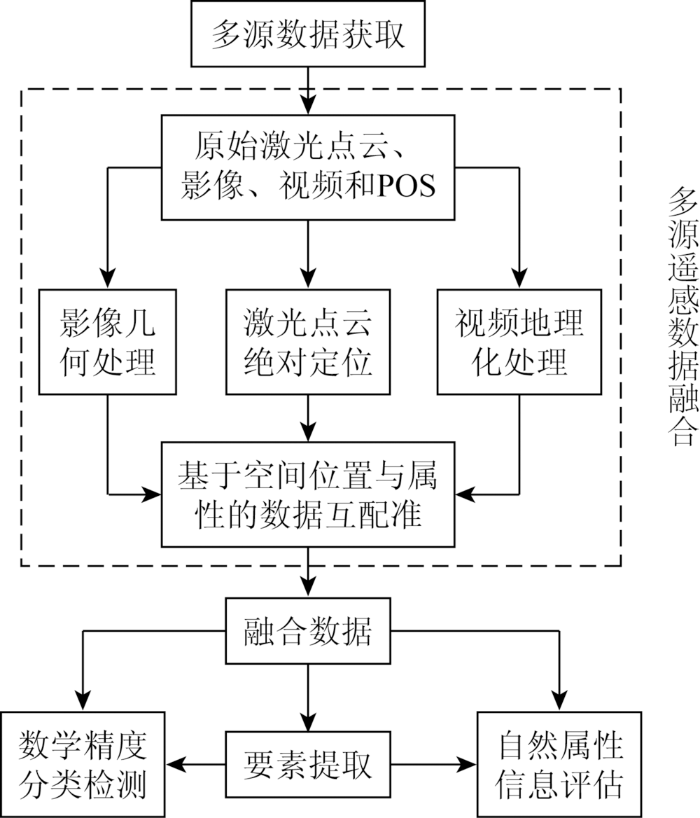 多源数据获取

原始激光点云、影像、视频和POS

影像几何处理

激光点云绝对定位

视频地理化处理

基于空间位置与属性的数据互配准

多源遥感数据融合

融合数据

数学精度分类检测

要素提取

自然属性信息评估